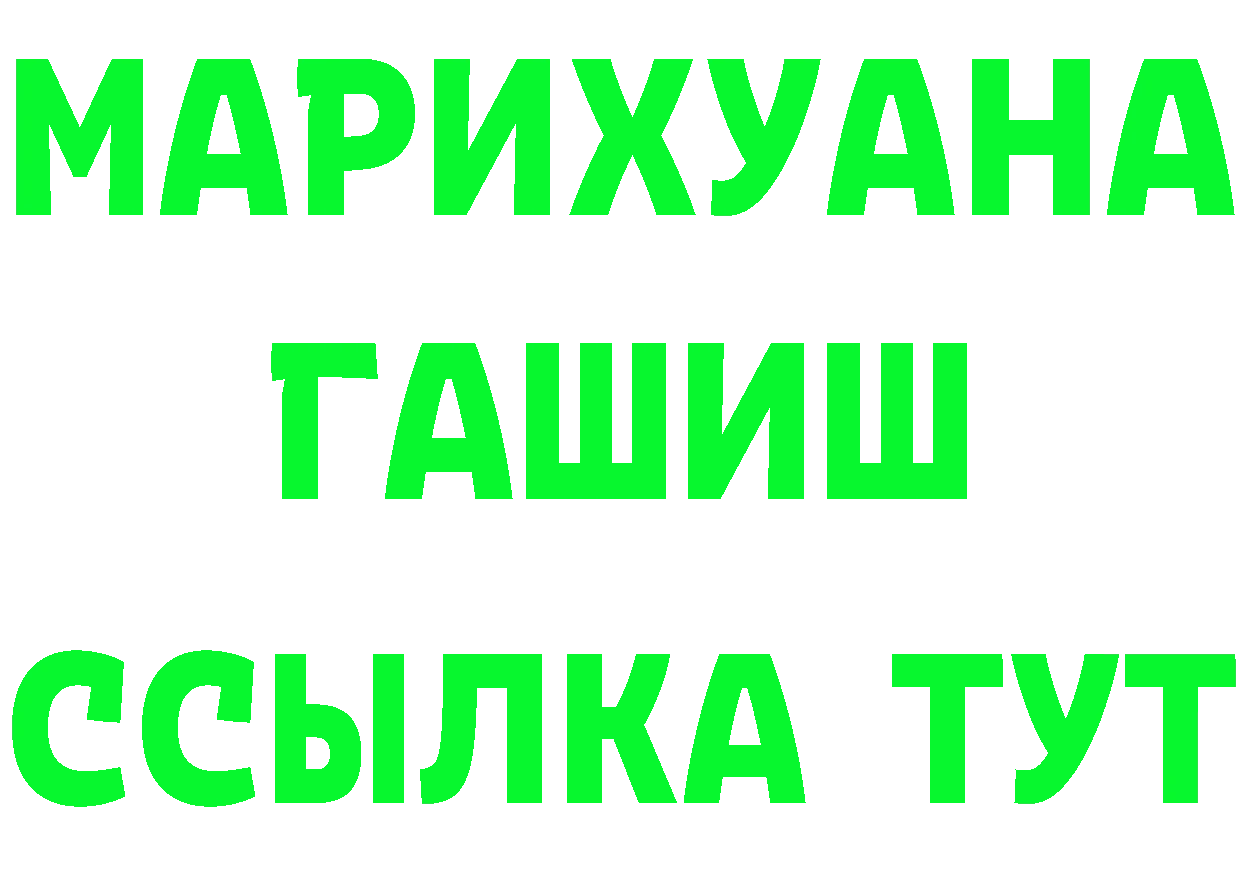 МАРИХУАНА
ГАШИШ
ССЫЛКА ТУТ